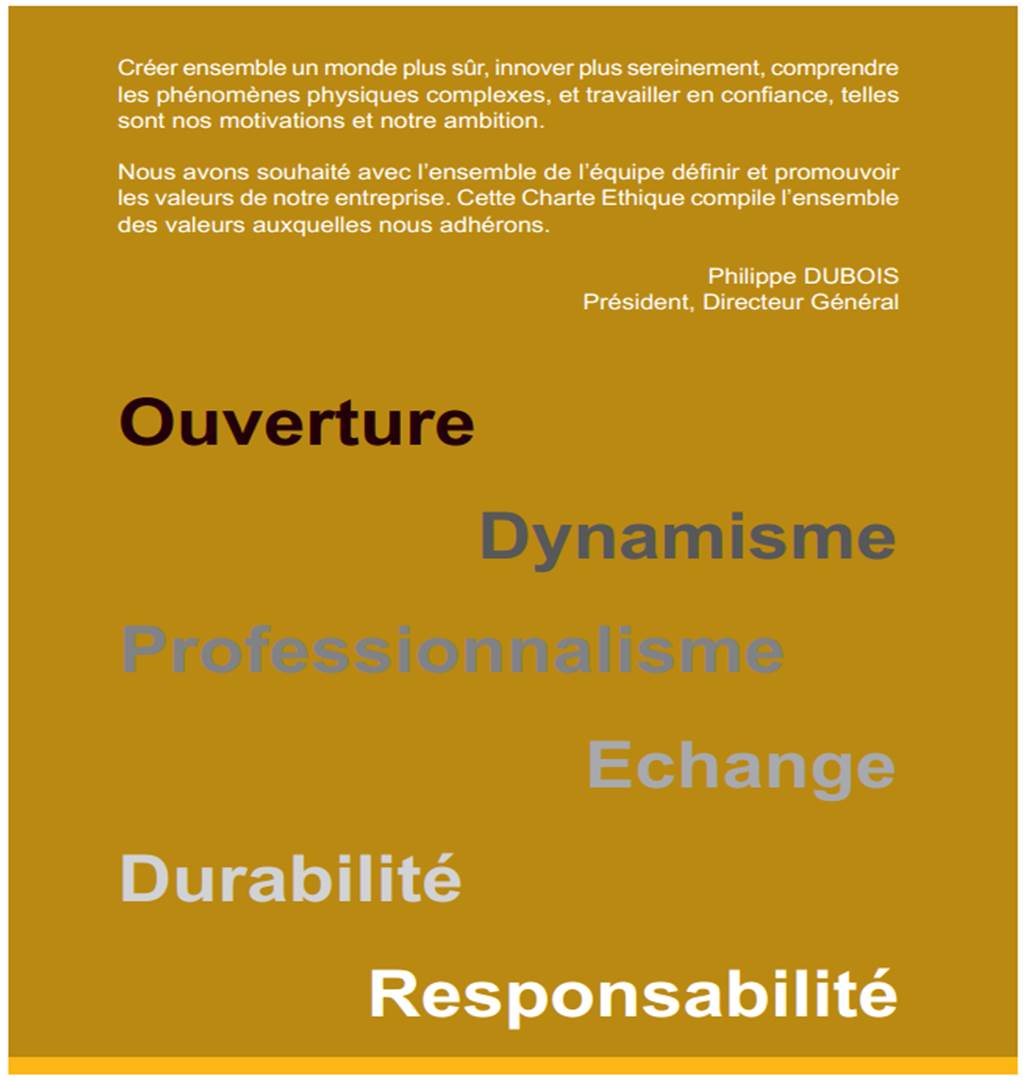 Créer ensemble un monde plus sûr, innover plus sereinement, comprendre les phénomènes physiques complexes, et travailler en confiance, telles sont nos motivations et notre ambition.

Nous avons souhaité avec l'ensemble de l'équipe définir et promouvoir les valeurs de notre entreprise. Cette Charte Ethique compile l'ensemble des valeurs auxquelles nous adhérons.

Philippe DUBOIS
Président, Directeur Général

Ouverture

Dynamisme

Professionnalisme

Echange

Durabilité

Responsabilité